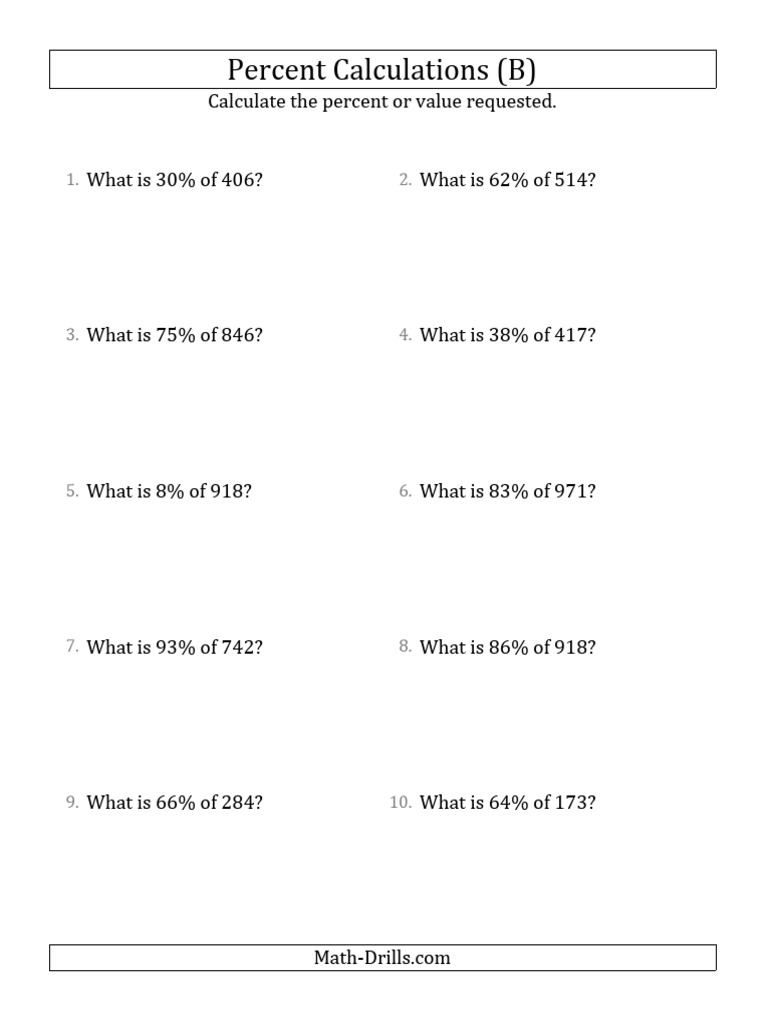 Percent Calculations (B)

Calculate the percent or value requested.

1. What is 30% of 406?

2. What is 62% of 514?

3. What is 75% of 846?

4. What is 38% of 417?

5. What is 8% of 918?

6. What is 83% of 971?

7. What is 93% of 742?

8. What is 86% of 918?

9. What is 66% of 284?

10. What is 64% of 173?

Math-Drills.com